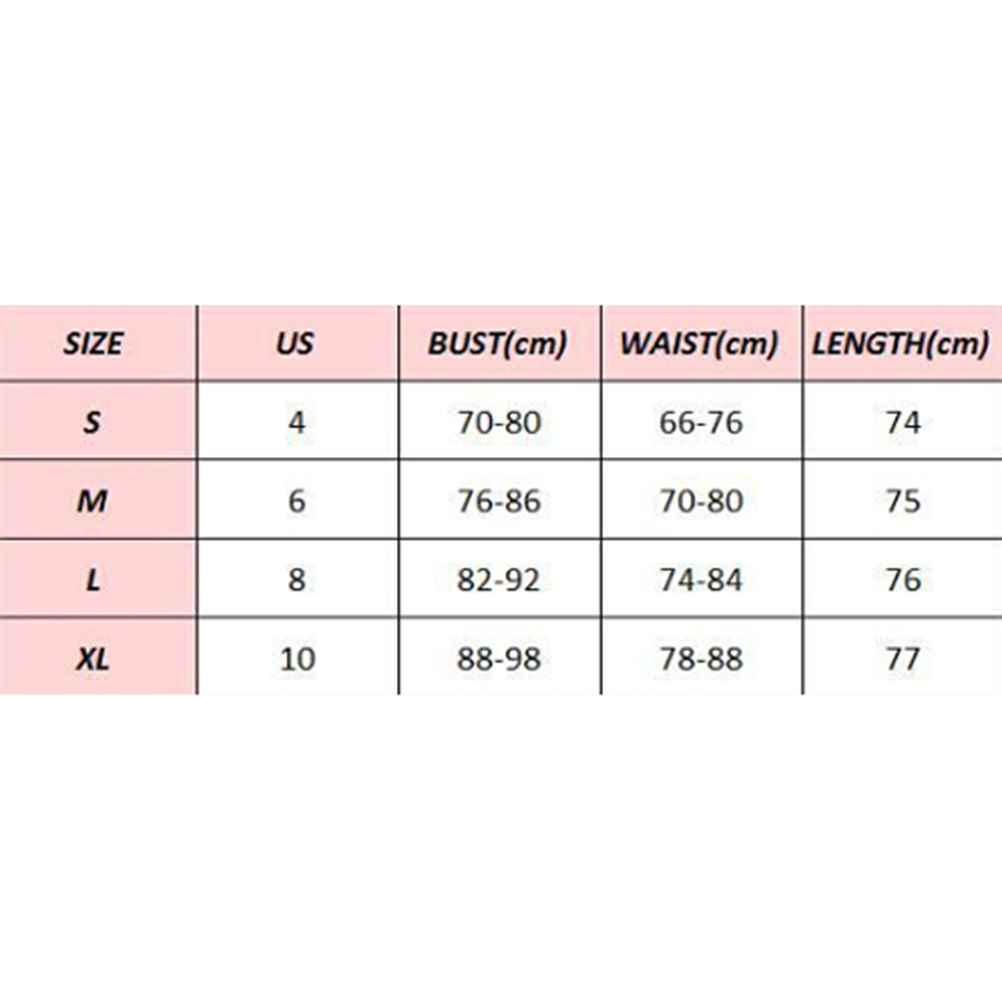 | SIZE | US | BUST(cm) | WAIST(cm) | LENGTH(cm) |
|---|---|---|---|---|
| S | 4 | 70-80 | 66-76 | 74 |
| M | 6 | 76-86 | 70-80 | 75 |
| L | 8 | 82-92 | 74-84 | 76 |
| XL | 10 | 88-98 | 78-88 | 77 |